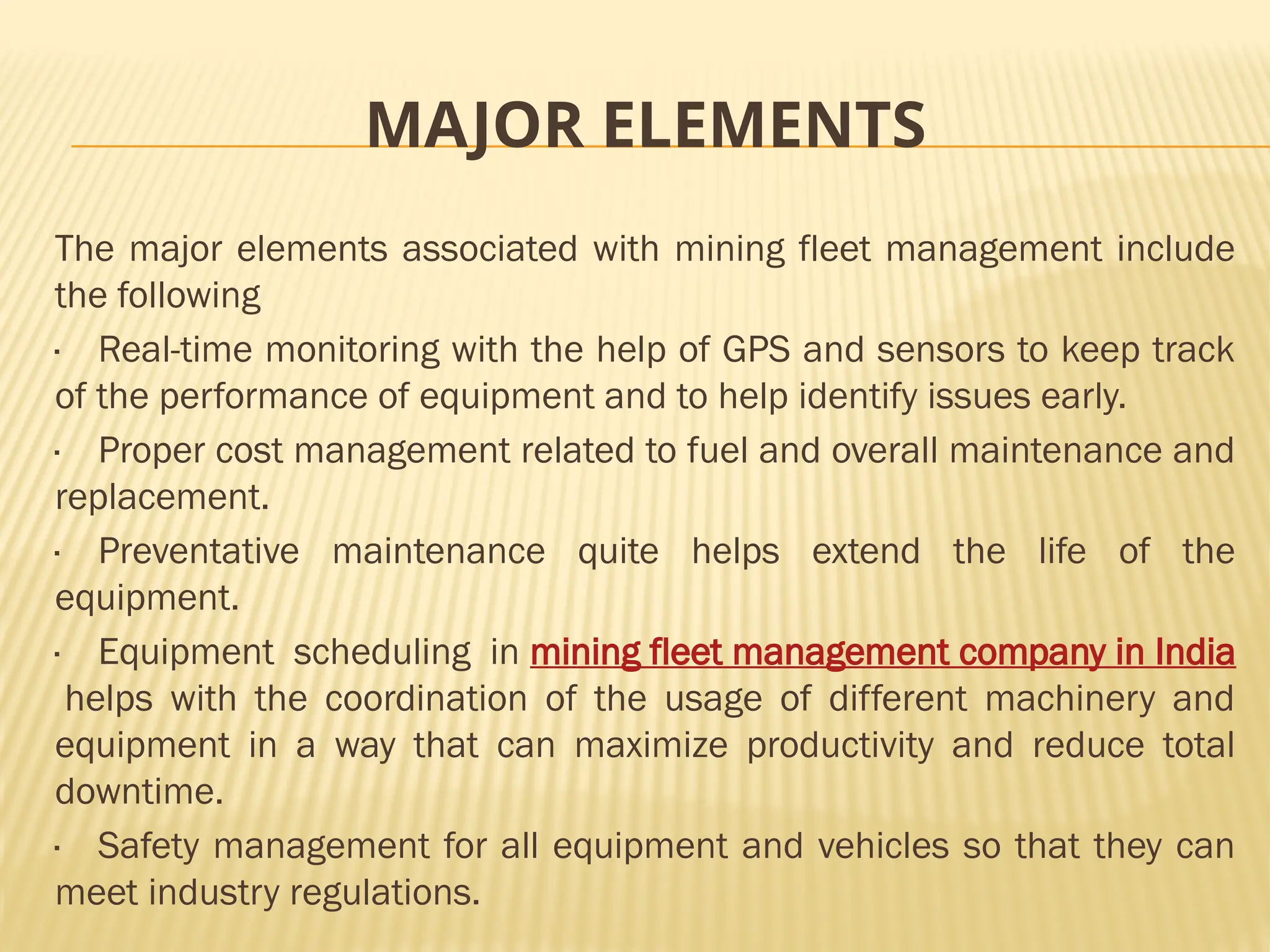 MAJOR ELEMENTS

The major elements associated with mining fleet management include the following

· Real-time monitoring with the help of GPS and sensors to keep track of the performance of equipment and to help identify issues early.

· Proper cost management related to fuel and overall maintenance and replacement.

· Preventative maintenance quite helps extend the life of the equipment.

· Equipment scheduling in mining fleet management company in India helps with the coordination of the usage of different machinery and equipment in a way that can maximize productivity and reduce total downtime.

· Safety management for all equipment and vehicles so that they can meet industry regulations.